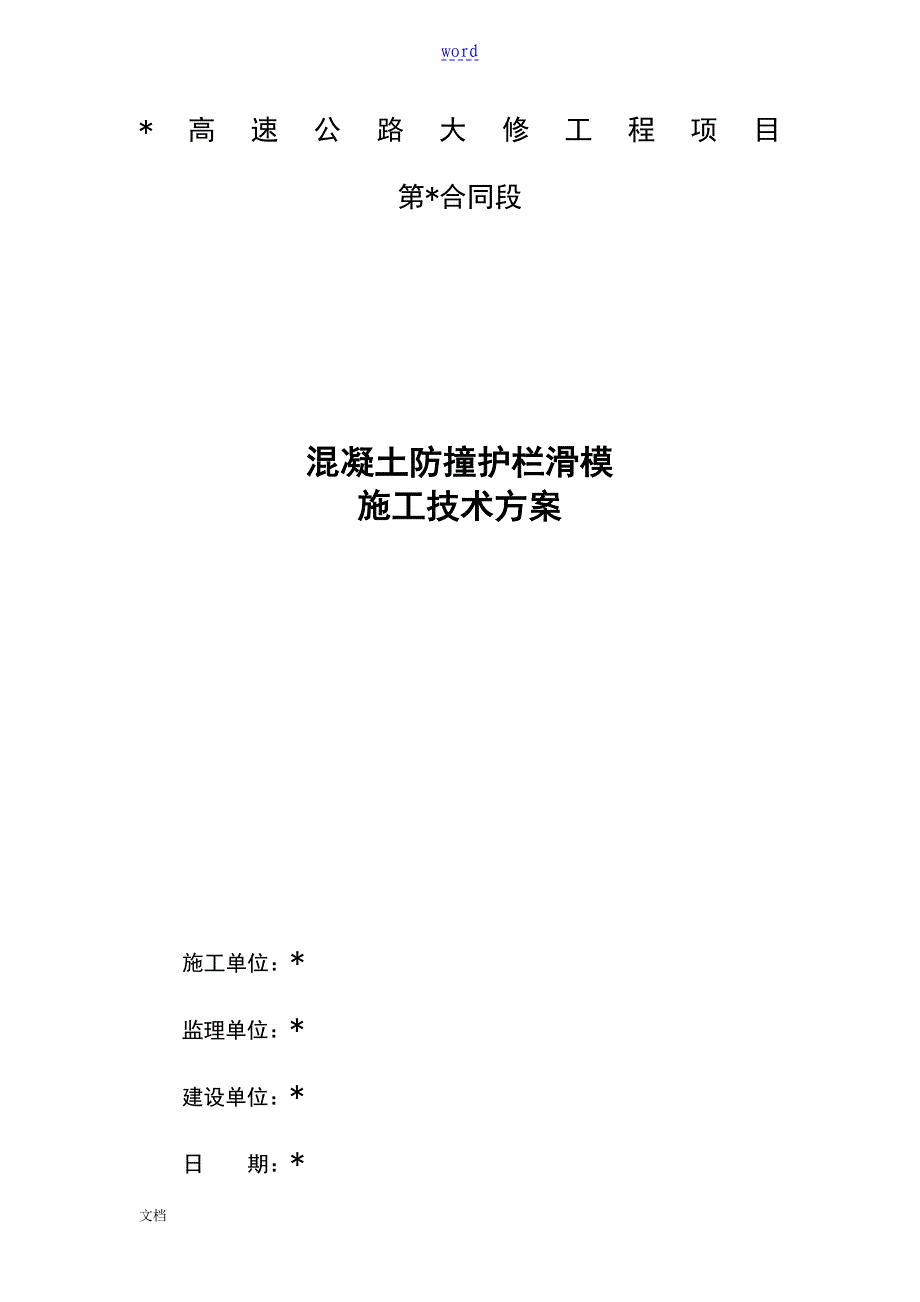 word

*高速公路大修工程项目

第*合同段

混凝土防撞护栏滑模
施工技术方案

施工单位：*

监理单位：*

建设单位：*

日　　期：*

文档